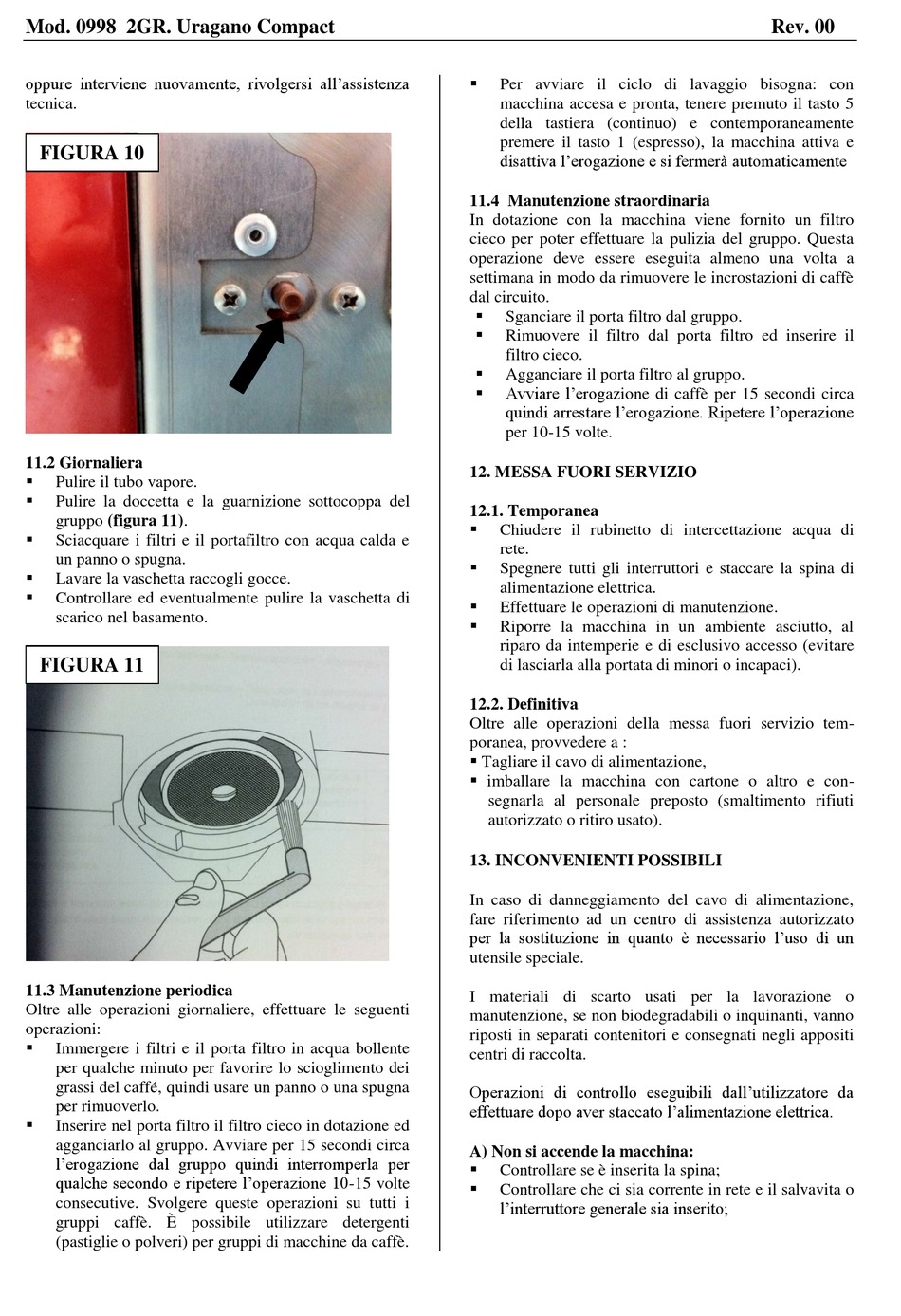 Mod. 0998 2GR. Uragano Compact Rev. 00

oppure interviene nuovamente, rivolgersi all'assistenza tecnica.

FIGURA 10

11.2 Giornaliera
▪ Pulire il tubo vapore.
▪ Pulire la doccetta e la guarnizione sottocoppa del gruppo (figura 11).
▪ Sciacquare i filtri e il portafiltro con acqua calda e un panno o spugna.
▪ Lavare la vaschetta raccogli gocce.
▪ Controllare ed eventualmente pulire la vaschetta di scarico nel basamento.

FIGURA 11

11.3 Manutenzione periodica
Oltre alle operazioni giornaliere, effettuare le seguenti operazioni:
▪ Immergere i filtri e il porta filtro in acqua bollente per qualche minuto per favorire lo scioglimento dei grassi del caffé, quindi usare un panno o una spugna per rimuoverlo.
▪ Inserire nel porta filtro il filtro cieco in dotazione ed agganciarlo al gruppo. Avviare per 15 secondi circa l'erogazione dal gruppo quindi interromperla per qualche secondo e ripetere l'operazione 10-15 volte consecutive. Svolgere queste operazioni su tutti i gruppi caffè. È possibile utilizzare detergenti (pastiglie o polveri) per gruppi di macchine da caffè.

▪ Per avviare il ciclo di lavaggio bisogna: con macchina accesa e pronta, tenere premuto il tasto 5 della tastiera (continuo) e contemporaneamente premere il tasto 1 (espresso), la macchina attiva e disattiva l'erogazione e si fermerà automaticamente

11.4 Manutenzione straordinaria
In dotazione con la macchina viene fornito un filtro cieco per poter effettuare la pulizia del gruppo. Questa operazione deve essere eseguita almeno una volta a settimana in modo da rimuovere le incrostazioni di caffè dal circuito.
▪ Sganciare il porta filtro dal gruppo.
▪ Rimuovere il filtro dal porta filtro ed inserire il filtro cieco.
▪ Agganciare il porta filtro al gruppo.
▪ Avviare l'erogazione di caffè per 15 secondi circa quindi arrestare l'erogazione. Ripetere l'operazione per 10-15 volte.

12. MESSA FUORI SERVIZIO

12.1. Temporanea
▪ Chiudere il rubinetto di intercettazione acqua di rete.
▪ Spegnere tutti gli interruttori e staccare la spina di alimentazione elettrica.
▪ Effettuare le operazioni di manutenzione.
▪ Riporre la macchina in un ambiente asciutto, al riparo da intemperie e di esclusivo accesso (evitare di lasciarla alla portata di minori o incapaci).

12.2. Definitiva
Oltre alle operazioni della messa fuori servizio temporanea, provvedere a :
▪ Tagliare il cavo di alimentazione,
▪ imballare la macchina con cartone o altro e consegnarla al personale preposto (smaltimento rifiuti autorizzato o ritiro usato).

13. INCONVENIENTI POSSIBILI

In caso di danneggiamento del cavo di alimentazione, fare riferimento ad un centro di assistenza autorizzato per la sostituzione in quanto è necessario l'uso di un utensile speciale.

I materiali di scarto usati per la lavorazione o manutenzione, se non biodegradabili o inquinanti, vanno riposti in separati contenitori e consegnati negli appositi centri di raccolta.

Operazioni di controllo eseguibili dall'utilizzatore da effettuare dopo aver staccato l'alimentazione elettrica.

A) Non si accende la macchina:
▪ Controllare se è inserita la spina;
▪ Controllare che ci sia corrente in rete e il salvavita o l'interruttore generale sia inserito;